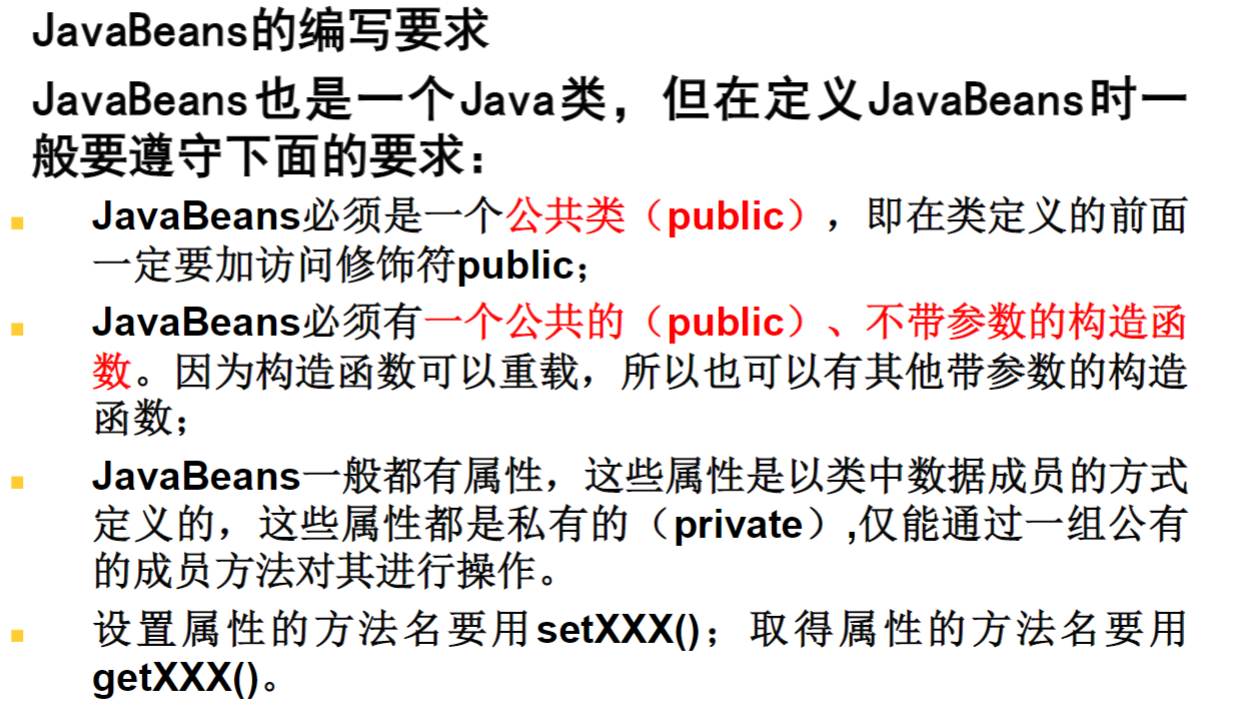 JavaBeans的编写要求

JavaBeans也是一个Java类，但在定义JavaBeans时一般要遵守下面的要求：

• JavaBeans必须是一个公共类（public），即在类定义的前面一定要加访问修饰符public；

• JavaBeans必须有一个公共的（public）、不带参数的构造函数。因为构造函数可以重载，所以也可以有其他带参数的构造函数；

• JavaBeans一般都有属性，这些属性是以类中数据成员的方式定义的，这些属性都是私有的（private）,仅能通过一组公有的成员方法对其进行操作。

• 设置属性的方法名要用setXXX()；取得属性的方法名要用getXXX()。